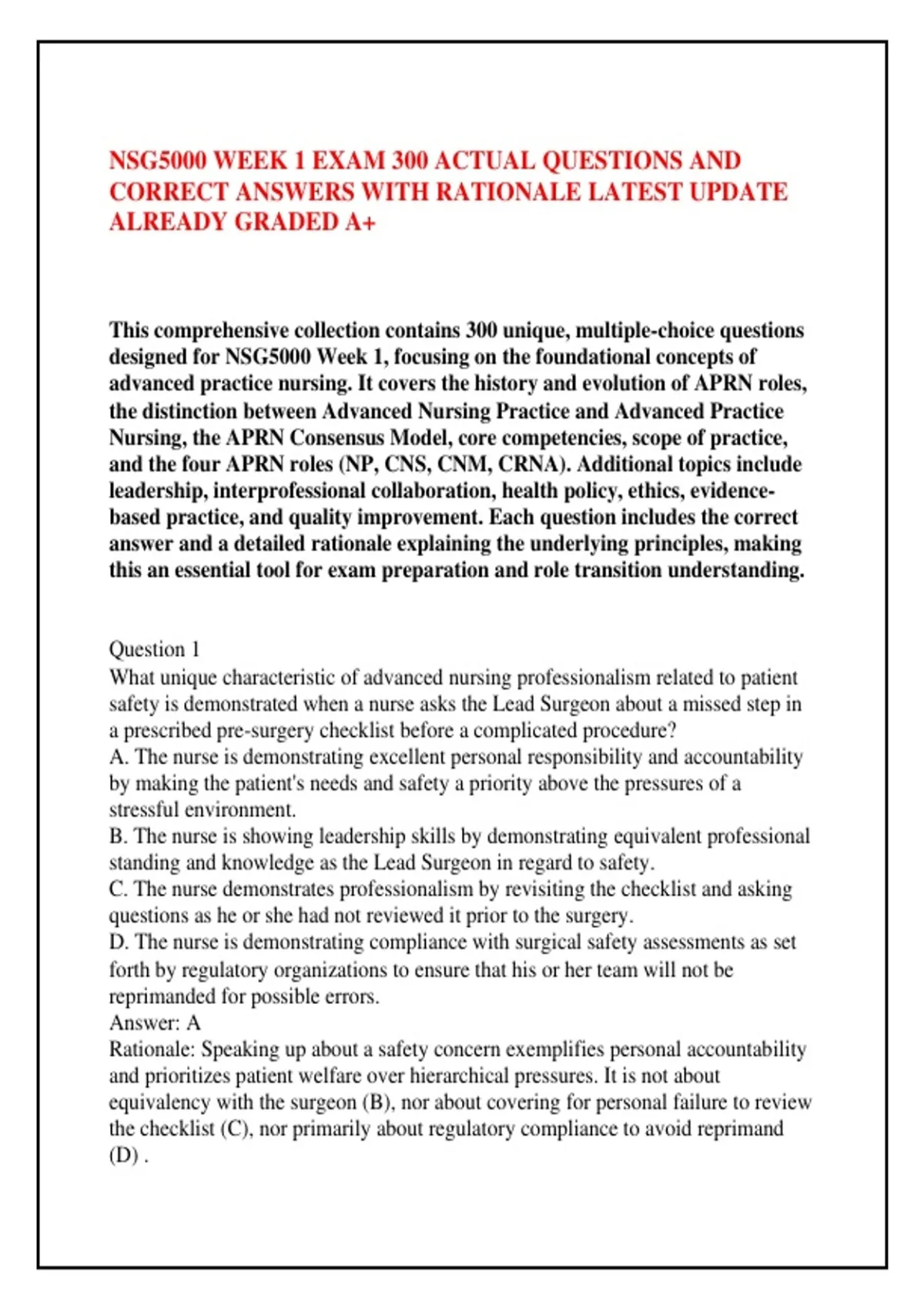 NSG5000 WEEK 1 EXAM 300 ACTUAL QUESTIONS AND CORRECT ANSWERS WITH RATIONALE LATEST UPDATE ALREADY GRADED A+

This comprehensive collection contains 300 unique, multiple-choice questions designed for NSG5000 Week 1, focusing on the foundational concepts of advanced practice nursing. It covers the history and evolution of APRN roles, the distinction between Advanced Nursing Practice and Advanced Practice Nursing, the APRN Consensus Model, core competencies, scope of practice, and the four APRN roles (NP, CNS, CNM, CRNA). Additional topics include leadership, interprofessional collaboration, health policy, ethics, evidence-based practice, and quality improvement. Each question includes the correct answer and a detailed rationale explaining the underlying principles, making this an essential tool for exam preparation and role transition understanding.

Question 1
What unique characteristic of advanced nursing professionalism related to patient safety is demonstrated when a nurse asks the Lead Surgeon about a missed step in a prescribed pre-surgery checklist before a complicated procedure?
A. The nurse is demonstrating excellent personal responsibility and accountability by making the patient's needs and safety a priority above the pressures of a stressful environment.
B. The nurse is showing leadership skills by demonstrating equivalent professional standing and knowledge as the Lead Surgeon in regard to safety.
C. The nurse demonstrates professionalism by revisiting the checklist and asking questions as he or she had not reviewed it prior to the surgery.
D. The nurse is demonstrating compliance with surgical safety assessments as set forth by regulatory organizations to ensure that his or her team will not be reprimanded for possible errors.
Answer: A
Rationale: Speaking up about a safety concern exemplifies personal accountability and prioritizes patient welfare over hierarchical pressures. It is not about equivalency with the surgeon (B), nor about covering for personal failure to review the checklist (C), nor primarily about regulatory compliance to avoid reprimand (D) .